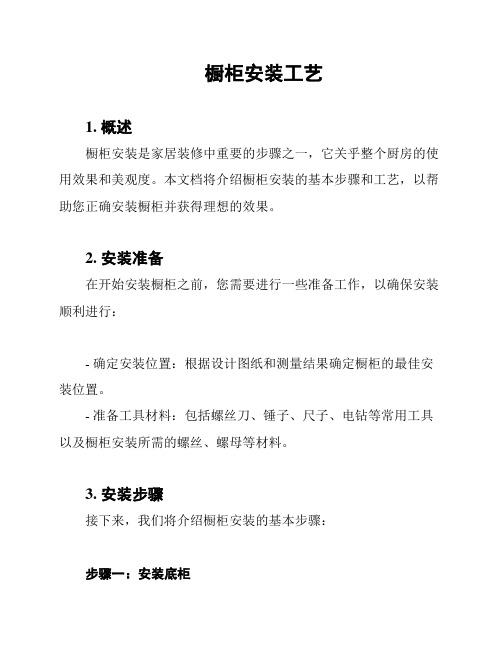 橱柜安装工艺

1. 概述

橱柜安装是家居装修中重要的步骤之一，它关乎整个厨房的使用效果和美观度。本文档将介绍橱柜安装的基本步骤和工艺，以帮助您正确安装橱柜并获得理想的效果。

2. 安装准备

在开始安装橱柜之前，您需要进行一些准备工作，以确保安装顺利进行：

- 确定安装位置：根据设计图纸和测量结果确定橱柜的最佳安装位置。

- 准备工具材料：包括螺丝刀、锤子、尺子、电钻等常用工具以及橱柜安装所需的螺丝、螺母等材料。

3. 安装步骤

接下来，我们将介绍橱柜安装的基本步骤：

步骤一：安装底柜